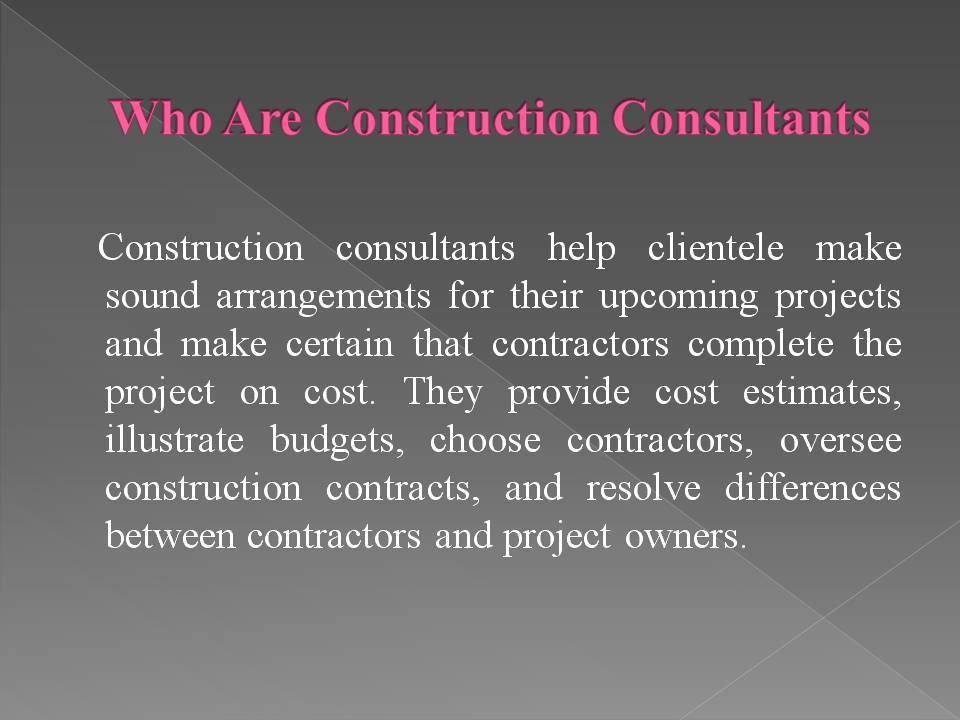 Who Are Construction Consultants

Construction consultants help clientele make sound arrangements for their upcoming projects and make certain that contractors complete the project on cost. They provide cost estimates, illustrate budgets, choose contractors, oversee construction contracts, and resolve differences between contractors and project owners.